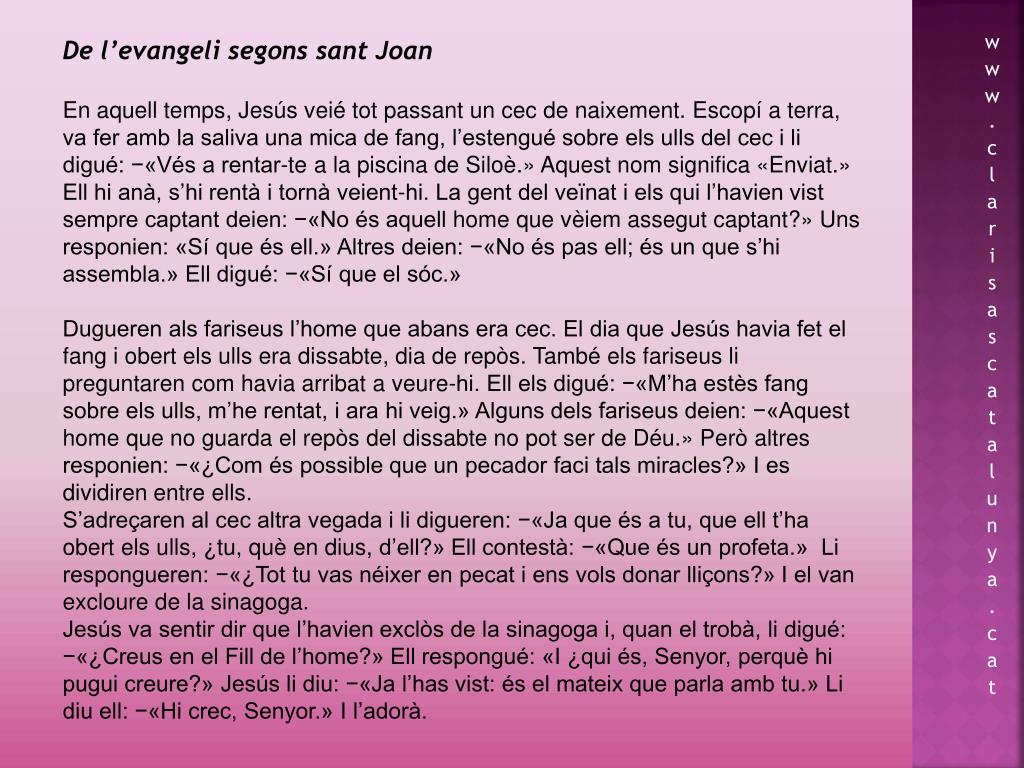 De l’evangeli segons sant Joan

En aquell temps, Jesús veié tot passant un cec de naixement. Escopí a terra, va fer amb la saliva una mica de fang, l’estengué sobre els ulls del cec i li digué: −«Vés a rentar-te a la piscina de Siloè.» Aquest nom significa «Enviat.» Ell hi anà, s’hi rentà i tornà veient-hi. La gent del veïnat i els qui l’havien vist sempre captant deien: −«No és aquell home que vèiem assegut captant?» Uns responien: «Sí que és ell.» Altres deien: −«No és pas ell; és un que s’hi assembla.» Ell digué: −«Sí que el sóc.»

Dugueren als fariseus l’home que abans era cec. El dia que Jesús havia fet el fang i obert els ulls era dissabte, dia de repòs. També els fariseus li preguntaren com havia arribat a veure-hi. Ell els digué: −«M’ha estès fang sobre els ulls, m’he rentat, i ara hi veig.» Alguns dels fariseus deien: −«Aquest home que no guarda el repòs del dissabte no pot ser de Déu.» Però altres responien: −«¿Com és possible que un pecador faci tals miracles?» I es dividiren entre ells.
S’adreçaren al cec altra vegada i li digueren: −«Ja que és a tu, que ell t’ha obert els ulls, ¿tu, què en dius, d’ell?» Ell contestà: −«Que és un profeta.» Li respongueren: −«¿Tot tu vas néixer en pecat i ens vols donar lliçons?» I el van excloure de la sinagoga.
Jesús va sentir dir que l’havien exclòs de la sinagoga i, quan el trobà, li digué: −«¿Creus en el Fill de l’home?» Ell respongué: «I ¿qui és, Senyor, perquè hi pugui creure?» Jesús li diu: −«Ja l’has vist: és el mateix que parla amb tu.» Li diu ell: −«Hi crec, Senyor.» I l’adorà.

www.clarisascatalunya.cat